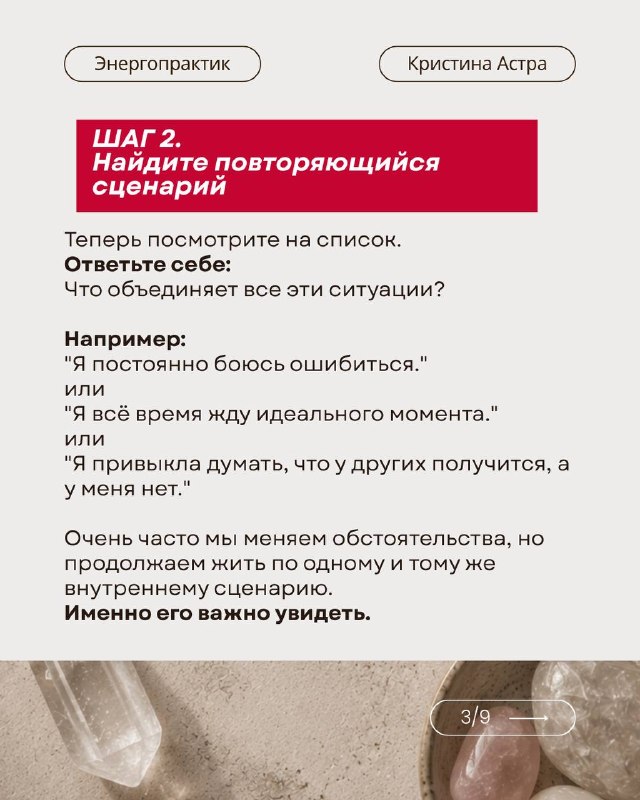 Энергопрактик

Кристина Астра

ШАГ 2.
Найдите повторяющийся сценарий

Теперь посмотрите на список.
Ответьте себе:
Что объединяет все эти ситуации?

Например:
"Я постоянно боюсь ошибиться."
или
"Я всё время жду идеального момента."
или
"Я привыкла думать, что у других получится, а у меня нет."

Очень часто мы меняем обстоятельства, но продолжаем жить по одному и тому же внутреннему сценарию.
Именно его важно увидеть.

3/9